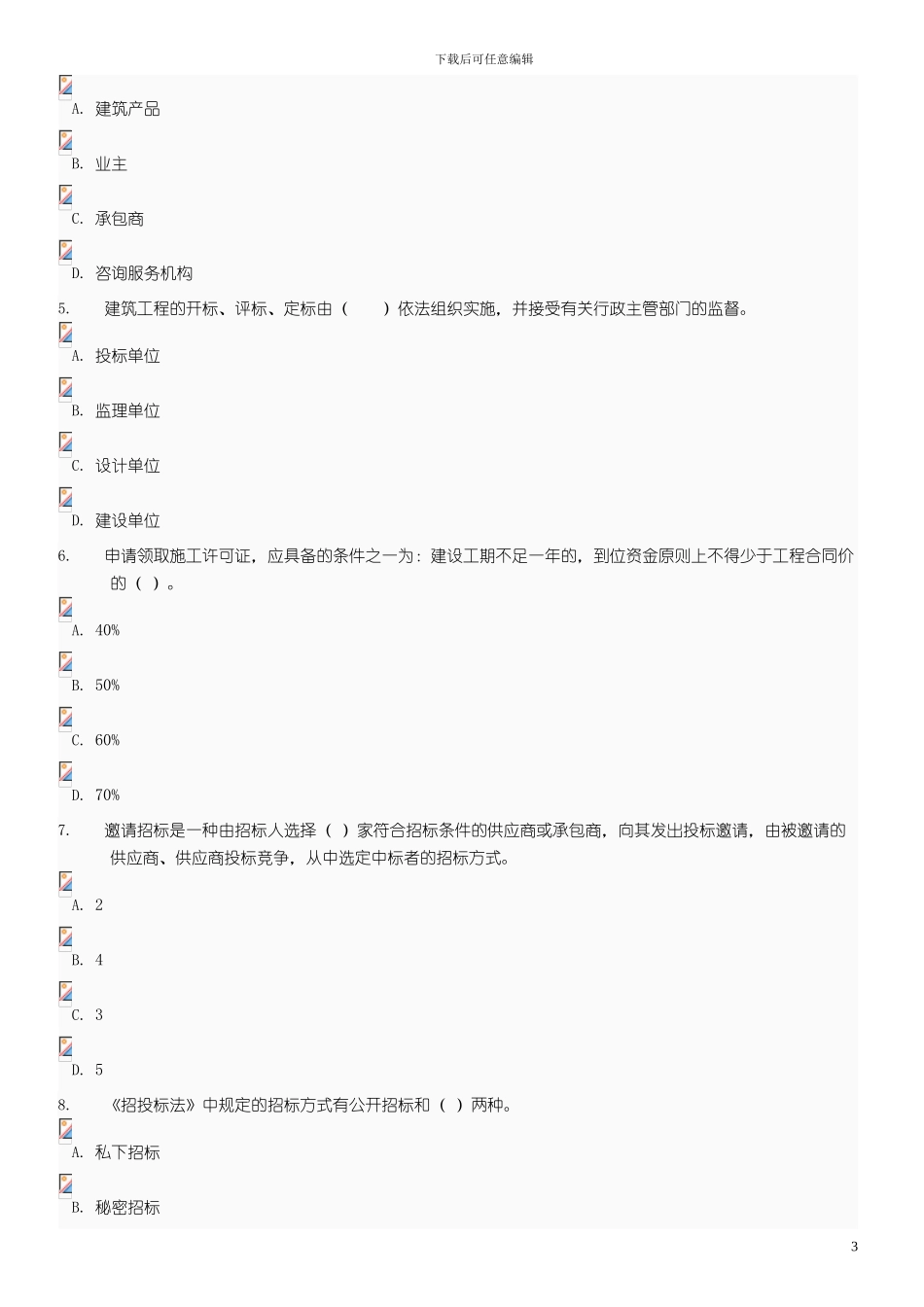 下载后可任意编辑

A. 建筑产品

B. 业主

C. 承包商

D. 咨询服务机构

5. 建筑工程的开标、评标、定标由（ ）依法组织实施，并接受有关行政主管部门的监督。

A. 投标单位

B. 监理单位

C. 设计单位

D. 建设单位

6. 申请领取施工许可证，应具备的条件之一为：建设工期不足一年的，到位资金原则上不得少于工程合同价的（ ）。

A. 40%

B. 50%

C. 60%

D. 70%

7. 邀请招标是一种由招标人选择（ ）家符合招标条件的供应商或承包商，向其发出投标邀请，由被邀请的供应商、供应商投标竞争，从中选定中标者的招标方式。

A. 2

B. 4

C. 3

D. 5

8. 《招投标法》中规定的招标方式有公开招标和（ ）两种。

A. 私下招标

B. 秘密招标

3